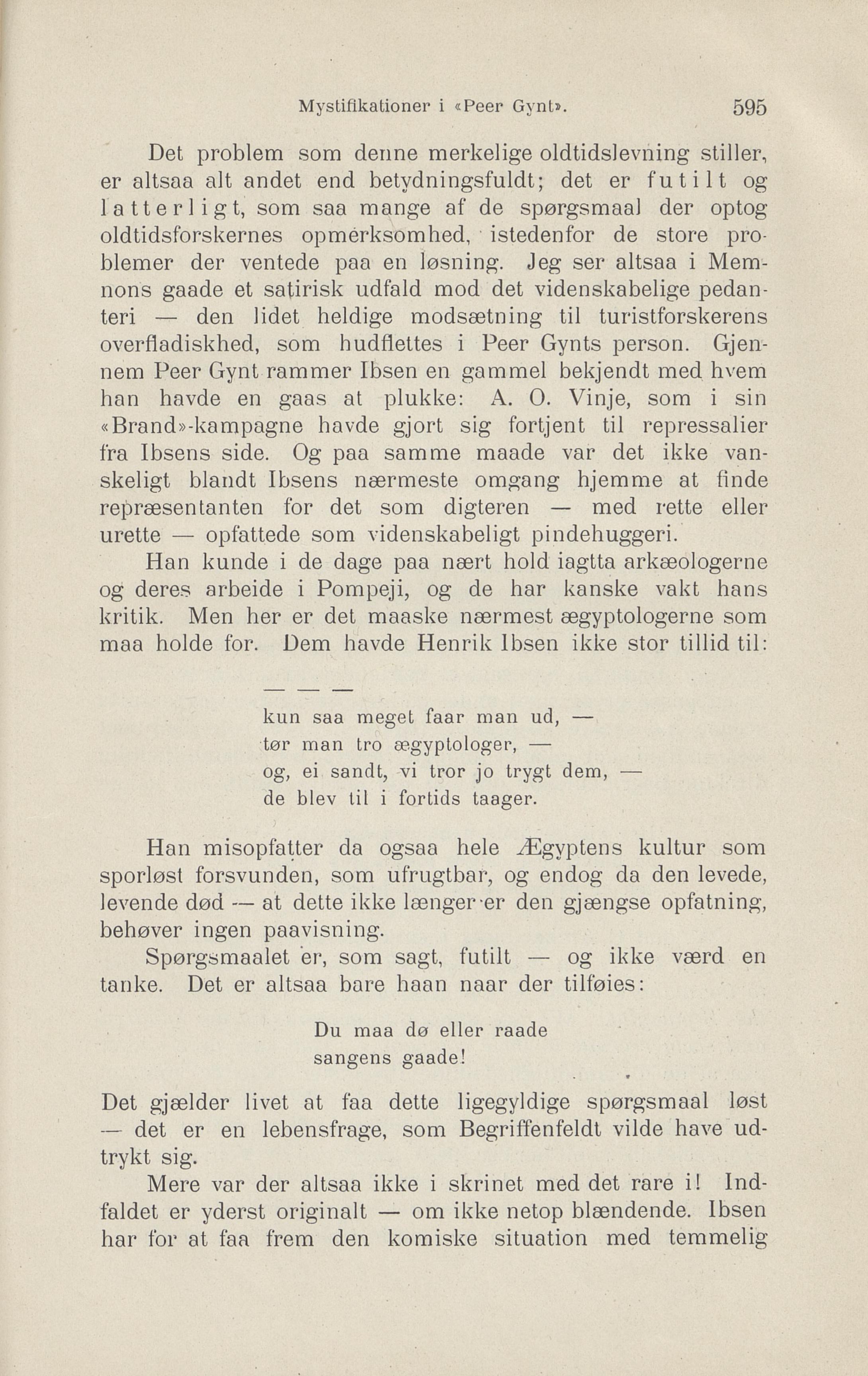 Mystifikationer i «Peer Gynt». 595

Det problem som denne merkelige oldtidslevning stiller, er altsaa alt andet end betydningsfuldt; det er futilt og latterligt, som saa mange af de spørgsmaal der optog oldtidsforskernes opmerksomhed, istedenfor de store problemer der ventede paa en løsning. Jeg ser altsaa i Memnons gaade et satirisk udfald mod det videnskabelige pedanteri — den lidet heldige modsætning til turistforskerens overfladiskhed, som hudflettes i Peer Gynts person. Gjennem Peer Gynt rammer Ibsen en gammel bekjendt med hvem han havde en gaas at plukke: A. O. Vinje, som i sin «Brand»-kampagne havde gjort sig fortjent til repressalier fra Ibsens side. Og paa samme maade var det ikke vanskeligt blandt Ibsens nærmeste omgang hjemme at finde repræsentanten for det som digteren — med rette eller urette — opfattede som videnskabeligt pindehuggeri.

Han kunde i de dage paa nært hold iagtta arkæologerne og deres arbeide i Pompeji, og de har kanske vakt hans kritik. Men her er det maaske nærmest ægyptologerne som maa holde for. Dem havde Henrik Ibsen ikke stor tillid til:

— — —
kun saa meget faar man ud, —
tør man tro ægyptologer, —
og, ei sandt, vi tror jo trygt dem, —
de blev til i fortids taager.

Han misopfatter da ogsaa hele Ægyptens kultur som sporløst forsvunden, som ufrugtbar, og endog da den levede, levende død — at dette ikke længer er den gjængse opfatning, behøver ingen paavisning.

Spørgsmaalet er, som sagt, futilt — og ikke værd en tanke. Det er altsaa bare haan naar der tilføies:

Du maa dø eller raade
sangens gaade!

Det gjælder livet at faa dette ligegyldige spørgsmaal løst — det er en lebensfrage, som Begriffenfeldt vilde have udtrykt sig.

Mere var der altsaa ikke i skrinet med det rare i! Indfaldet er yderst originalt — om ikke netop blændende. Ibsen har for at faa frem den komiske situation med temmelig